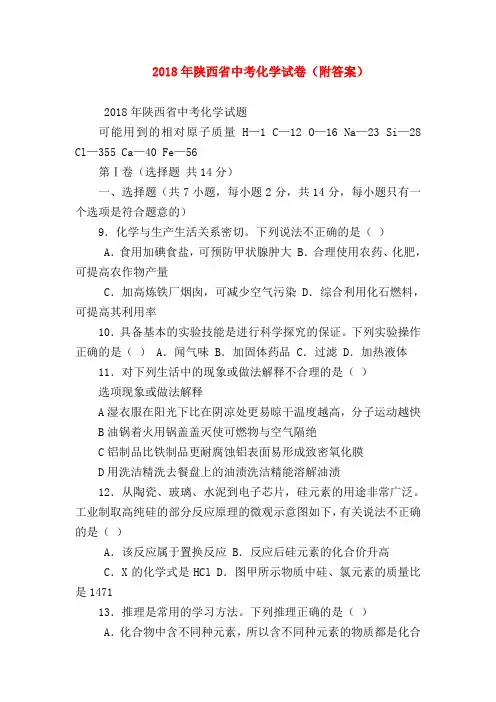 2018年陕西省中考化学试卷（附答案）

2018年陕西省中考化学试题

可能用到的相对原子质量 H—1 C—12 O—16 Na—23 Si—28 Cl—355 Ca—40 Fe—56

第Ⅰ卷（选择题 共14分）

一、选择题（共7小题，每小题2分，共14分，每小题只有一个选项是符合题意的）

9．化学与生产生活关系密切。下列说法不正确的是（ ）

A．食用加碘食盐，可预防甲状腺肿大 B．合理使用农药、化肥，可提高农作物产量

C．加高炼铁厂烟囱，可减少空气污染 D．综合利用化石燃料，可提高其利用率

10．具备基本的实验技能是进行科学探究的保证。下列实验操作正确的是（ ） A．闻气味 B．加固体药品 C．过滤 D．加热液体

11．对下列生活中的现象或做法解释不合理的是（ ）

选项现象或做法解释

A湿衣服在阳光下比在阴凉处更易晾干温度越高，分子运动越快

B油锅着火用锅盖盖灭使可燃物与空气隔绝

C铝制品比铁制品更耐腐蚀铝表面易形成致密氧化膜

D用洗洁精洗去餐盘上的油渍洗洁精能溶解油渍

12．从陶瓷、玻璃、水泥到电子芯片，硅元素的用途非常广泛。工业制取高纯硅的部分反应原理的微观示意图如下，有关说法不正确的是（ ）

A．该反应属于置换反应 B．反应后硅元素的化合价升高

C．X的化学式是HCl D．图甲所示物质中硅、氯元素的质量比是1471

13．推理是常用的学习方法。下列推理正确的是（ ）

A．化合物中含不同种元素，所以含不同种元素的物质都是化合